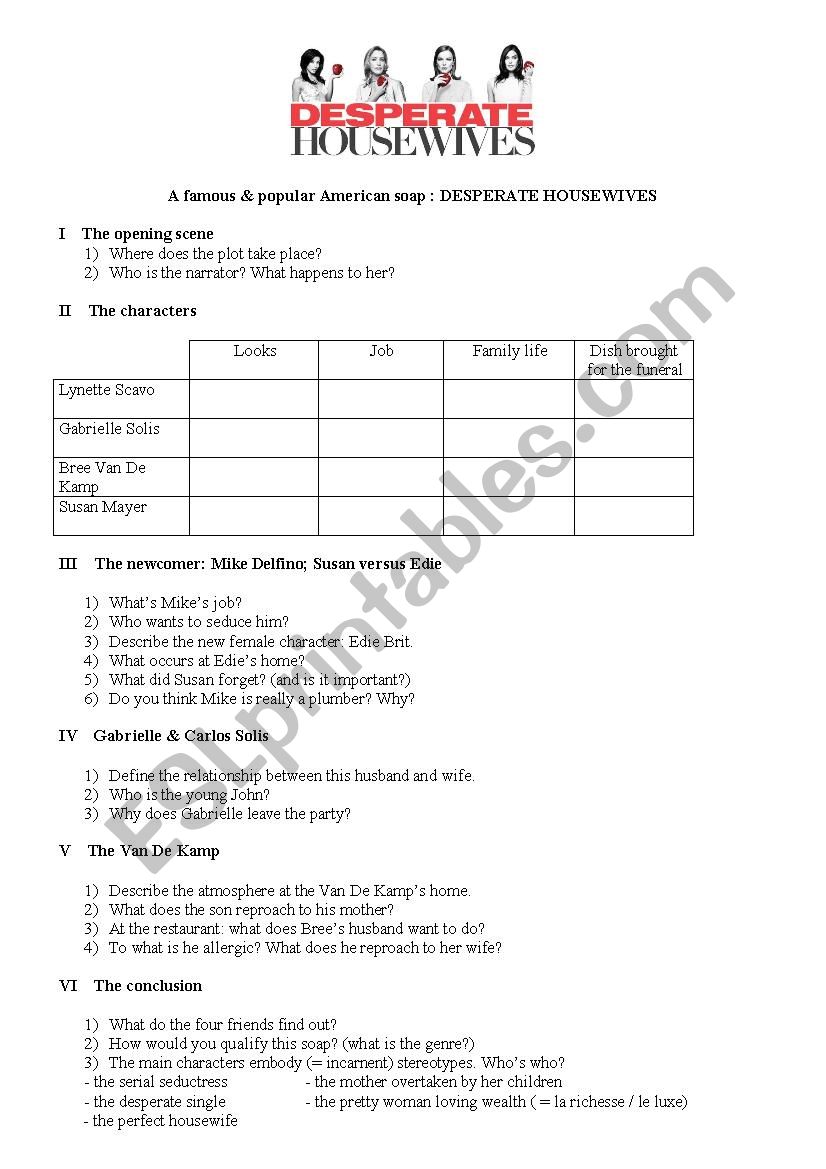 DESPERATE HOUSEWIVES

A famous & popular American soap : DESPERATE HOUSEWIVES

I The opening scene
1) Where does the plot take place?
2) Who is the narrator? What happens to her?

II The characters

| | Looks | Job | Family life | Dish brought for the funeral |
|---|---|---|---|---|
| Lynette Scavo | | | | |
| Gabrielle Solis | | | | |
| Bree Van De Kamp | | | | |
| Susan Mayer | | | | |

III The newcomer: Mike Delfino; Susan versus Edie

1) What's Mike's job?
2) Who wants to seduce him?
3) Describe the new female character: Edie Brit.
4) What occurs at Edie's home?
5) What did Susan forget? (and is it important?)
6) Do you think Mike is really a plumber? Why?

IV Gabrielle & Carlos Solis

1) Define the relationship between this husband and wife.
2) Who is the young John?
3) Why does Gabrielle leave the party?

V The Van De Kamp

1) Describe the atmosphere at the Van De Kamp's home.
2) What does the son reproach to his mother?
3) At the restaurant: what does Bree's husband want to do?
4) To what is he allergic? What does he reproach to her wife?

VI The conclusion

1) What do the four friends find out?
2) How would you qualify this soap? (what is the genre?)
3) The main characters embody (= incarnent) stereotypes. Who's who?
- the serial seductress
- the desperate single
- the perfect housewife
- the mother overtaken by her children
- the pretty woman loving wealth ( = la richesse / le luxe)

ESLprintables.com